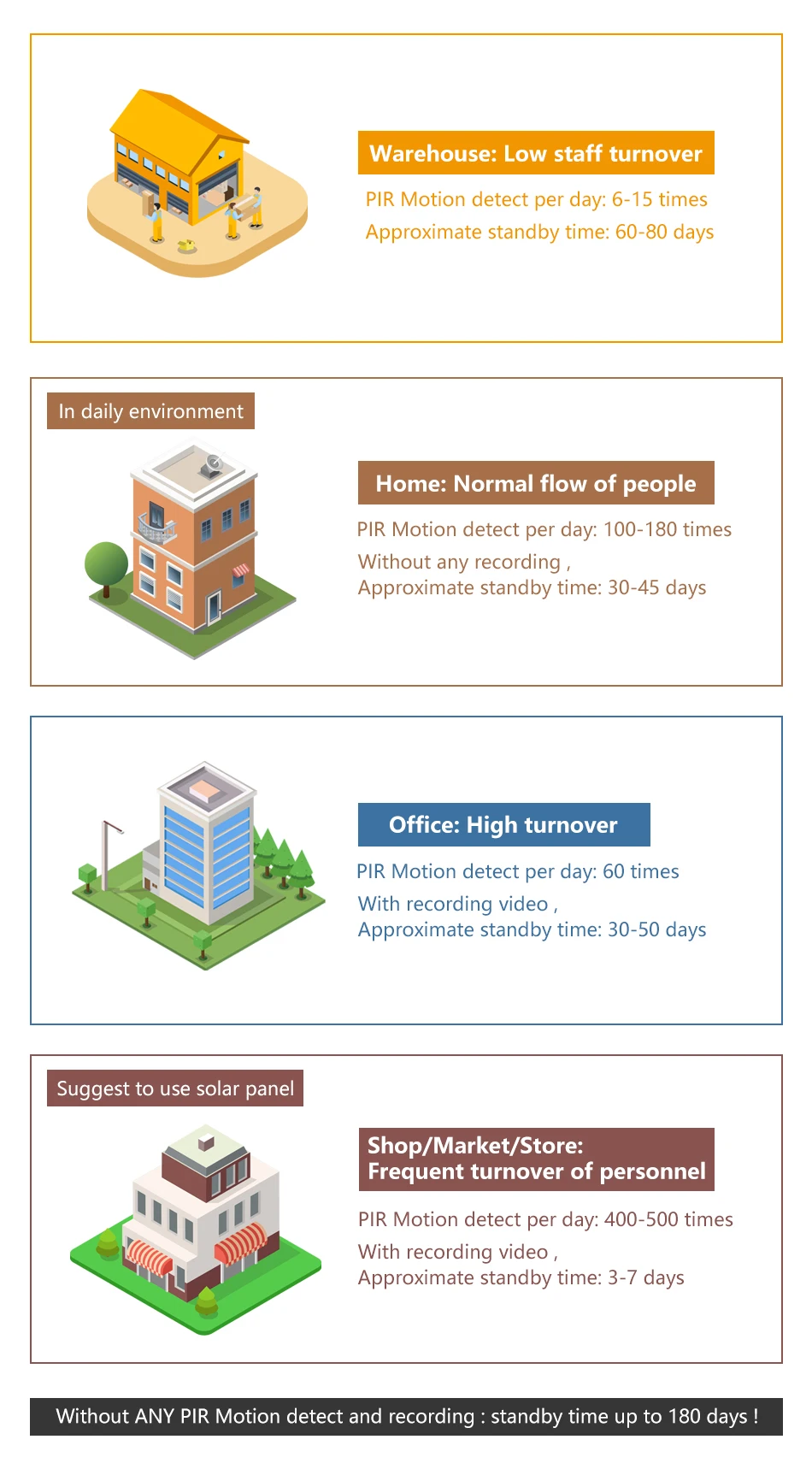 Warehouse: Low staff turnover

PIR Motion detect per day: 6-15 times

Approximate standby time: 60-80 days

In daily environment

Home: Normal flow of people

PIR Motion detect per day: 100-180 times

Without any recording ,
Approximate standby time: 30-45 days

Office: High turnover

PIR Motion detect per day: 60 times

With recording video ,
Approximate standby time: 30-50 days

Suggest to use solar panel

Shop/Market/Store:
Frequent turnover of personnel

PIR Motion detect per day: 400-500 times

With recording video ,
Approximate standby time: 3-7 days

Without ANY PIR Motion detect and recording : standby time up to 180 days !